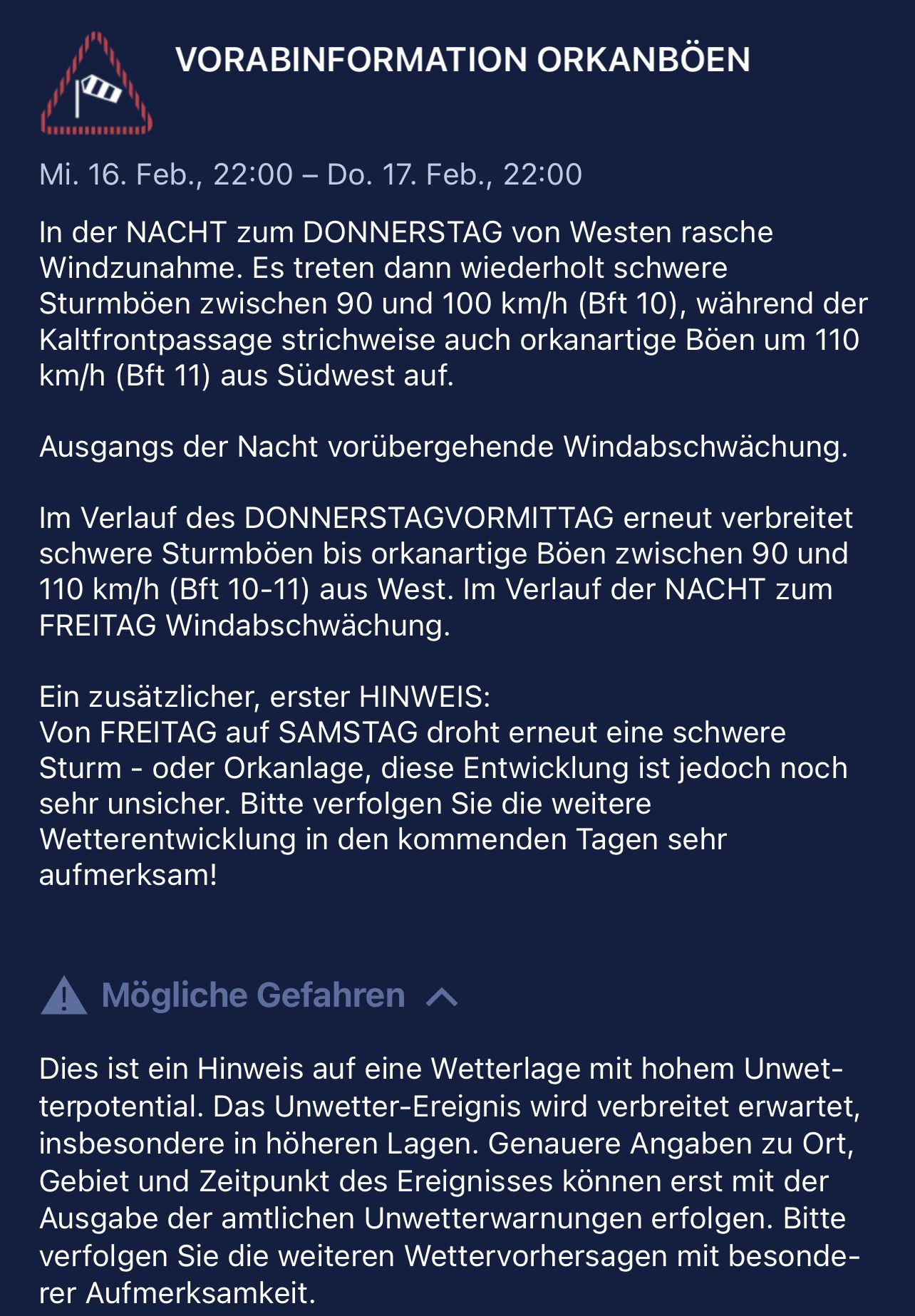 VORABINFORMATION ORKANBÖEN

Mi. 16. Feb., 22:00 – Do. 17. Feb., 22:00

In der NACHT zum DONNERSTAG von Westen rasche Windzunahme. Es treten dann wiederholt schwere Sturmböen zwischen 90 und 100 km/h (Bft 10), während der Kaltfrontpassage strichweise auch orkanartige Böen um 110 km/h (Bft 11) aus Südwest auf.

Ausgangs der Nacht vorübergehende Windabschwächung.

Im Verlauf des DONNERSTAGVORMITTAG erneut verbreitet schwere Sturmböen bis orkanartige Böen zwischen 90 und 110 km/h (Bft 10-11) aus West. Im Verlauf der NACHT zum FREITAG Windabschwächung.

Ein zusätzlicher, erster HINWEIS:
Von FREITAG auf SAMSTAG droht erneut eine schwere Sturm - oder Orkanlage, diese Entwicklung ist jedoch noch sehr unsicher. Bitte verfolgen Sie die weitere Wetterentwicklung in den kommenden Tagen sehr aufmerksam!

Mögliche Gefahren

Dies ist ein Hinweis auf eine Wetterlage mit hohem Unwetterpotential. Das Unwetter-Ereignis wird verbreitet erwartet, insbesondere in höheren Lagen. Genauere Angaben zu Ort, Gebiet und Zeitpunkt des Ereignisses können erst mit der Ausgabe der amtlichen Unwetterwarnungen erfolgen. Bitte verfolgen Sie die weiteren Wettervorhersagen mit besonderer Aufmerksamkeit.